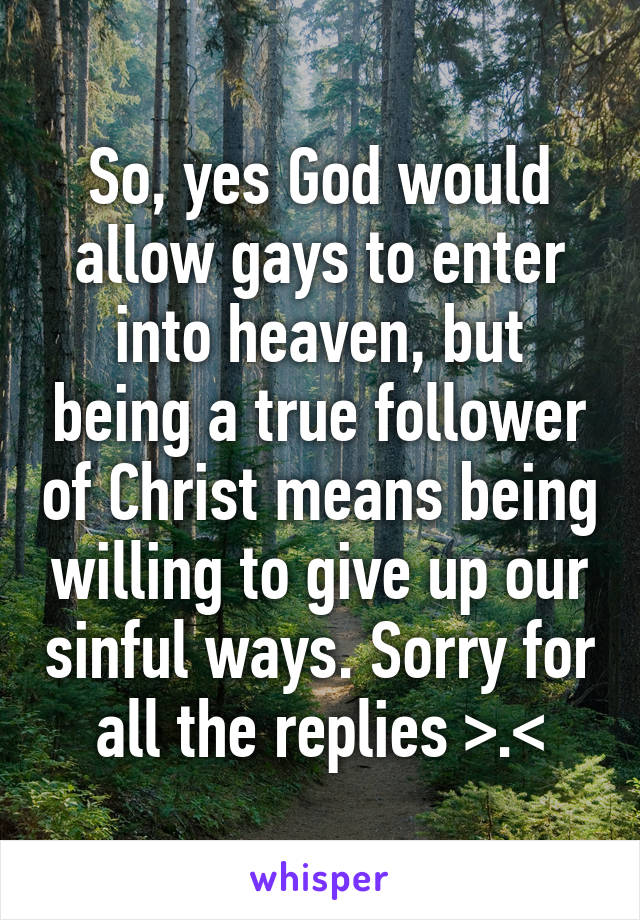 So, yes God would allow gays to enter into heaven, but being a true follower of Christ means being willing to give up our sinful ways. Sorry for all the replies >.<

whisper